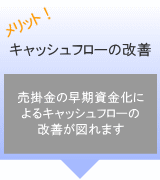 メリット！

キャッシュフローの改善

売掛金の早期資金化によるキャッシュフローの改善が図れます